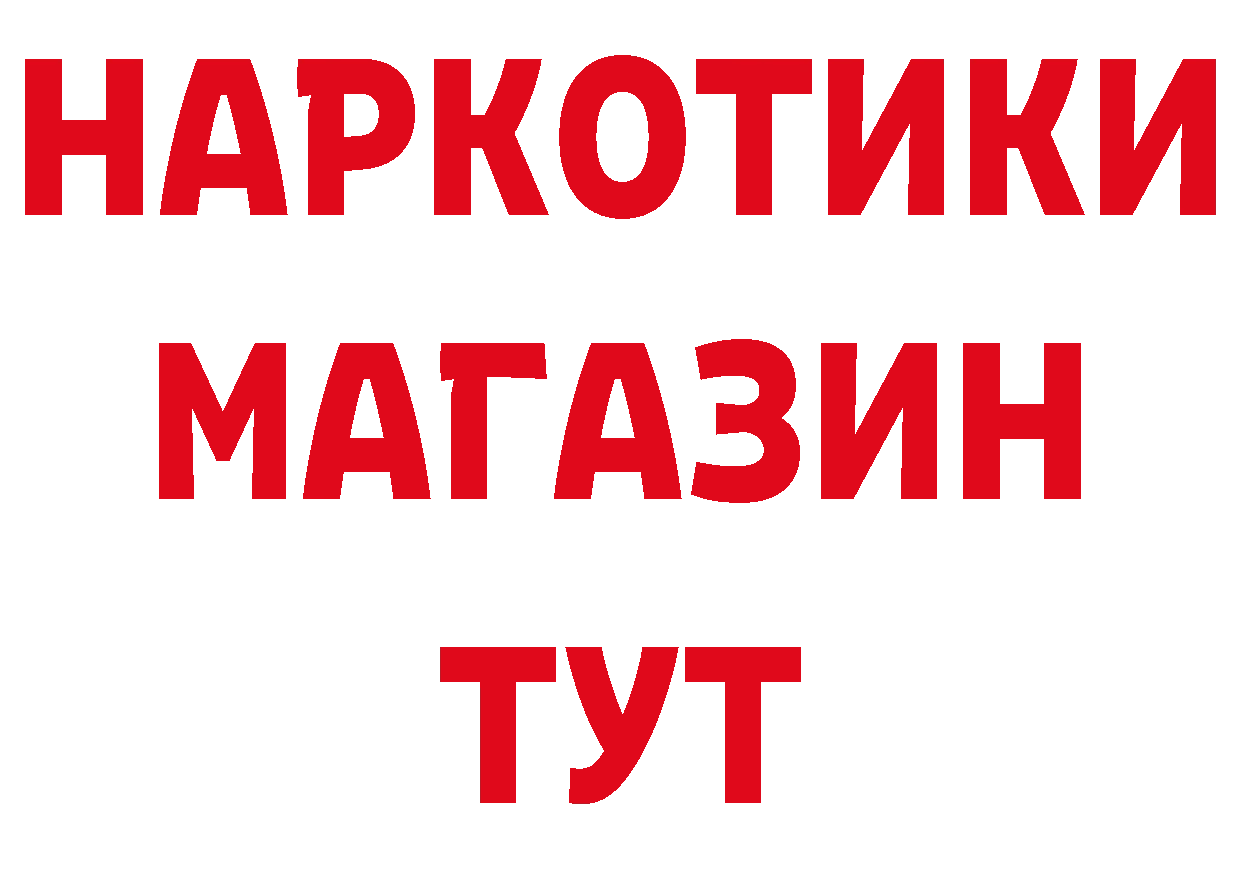 НАРКОТИКИ
МАГАЗИН
ТУТ